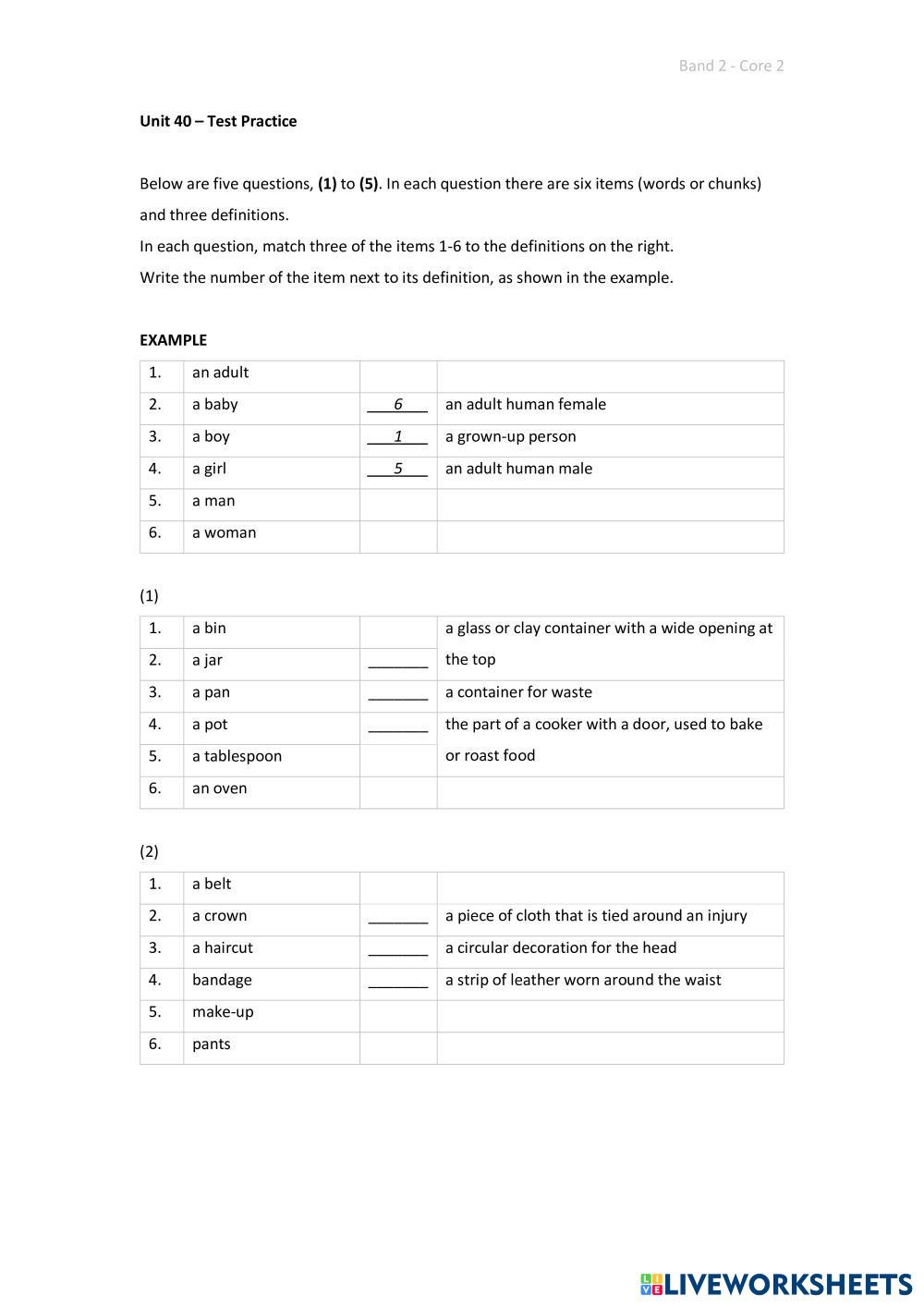 Band 2 - Core 2

Unit 40 – Test Practice

Below are five questions, (1) to (5). In each question there are six items (words or chunks) and three definitions.

In each question, match three of the items 1-6 to the definitions on the right.

Write the number of the item next to its definition, as shown in the example.

EXAMPLE

| 1. | an adult | | |
|---|---|---|---|
| 2. | a baby | 6 | an adult human female |
| 3. | a boy | 1 | a grown-up person |
| 4. | a girl | 5 | an adult human male |
| 5. | a man | | |
| 6. | a woman | | |

(1)

| 1. | a bin | | a glass or clay container with a wide opening at the top |
|---|---|---|---|
| 2. | a jar | _______ | |
| 3. | a pan | _______ | a container for waste |
| 4. | a pot | _______ | the part of a cooker with a door, used to bake or roast food |
| 5. | a tablespoon | | |
| 6. | an oven | | |

(2)

| 1. | a belt | | |
|---|---|---|---|
| 2. | a crown | _______ | a piece of cloth that is tied around an injury |
| 3. | a haircut | _______ | a circular decoration for the head |
| 4. | bandage | _______ | a strip of leather worn around the waist |
| 5. | make-up | | |
| 6. | pants | | |

LIVEWORKSHEETS